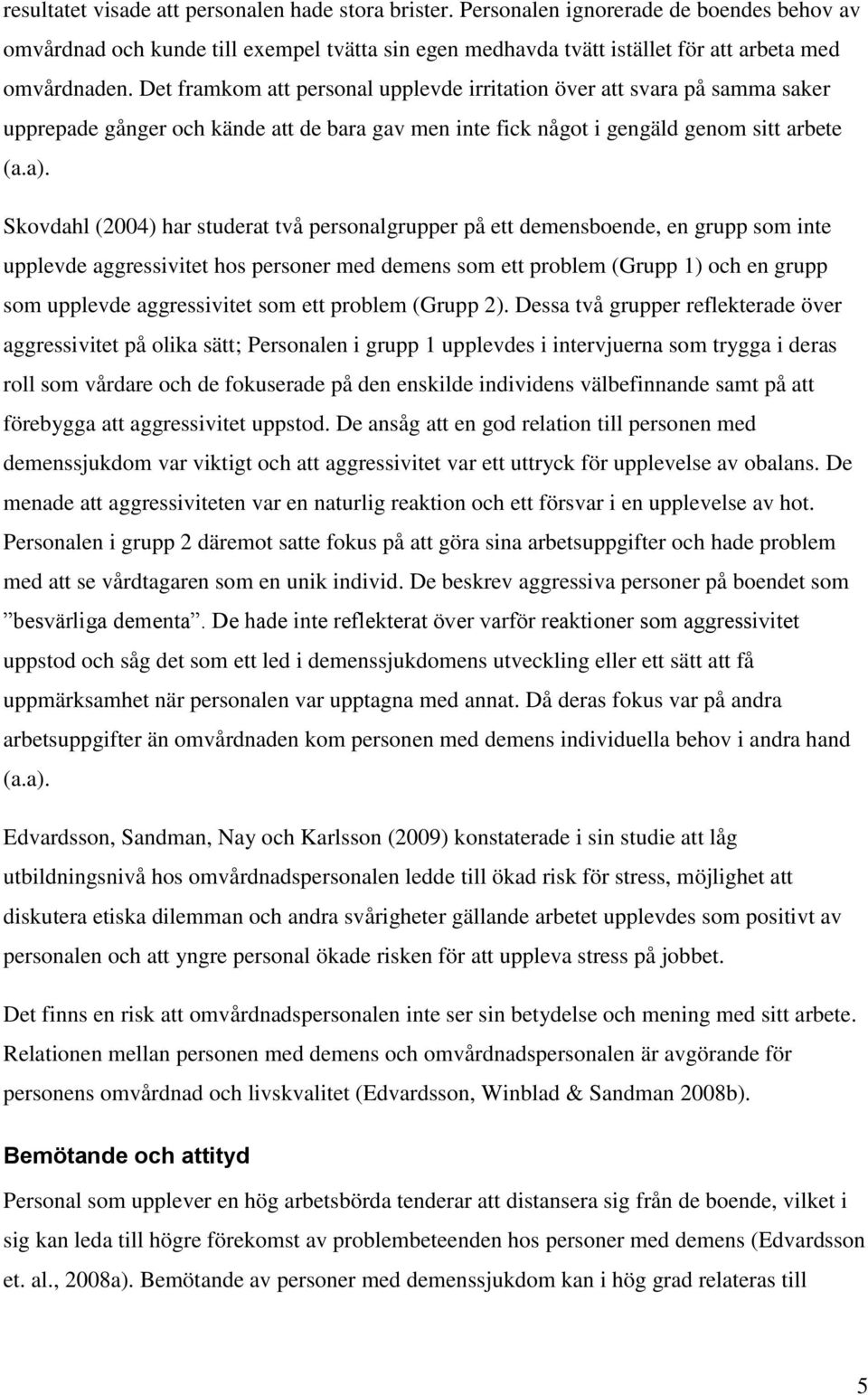 resultatet visade att personalen hade stora brister. Personalen ignorerade de boendes behov av omvårdnad och kunde till exempel tvätta sin egen medhavda tvätt istället för att arbeta med omvårdnaden. Det framkom att personal upplevde irritation över att svara på samma saker upprepade gånger och kände att de bara gav men inte fick något i gengäld genom sitt arbete (a.a).

Skovdahl (2004) har studerat två personalgrupper på ett demensboende, en grupp som inte upplevde aggressivitet hos personer med demens som ett problem (Grupp 1) och en grupp som upplevde aggressivitet som ett problem (Grupp 2). Dessa två grupper reflekterade över aggressivitet på olika sätt; Personalen i grupp 1 upplevdes i intervjuerna som trygga i deras roll som vårdare och de fokuserade på den enskilde individens välbefinnande samt på att förebygga att aggressivitet uppstod. De ansåg att en god relation till personen med demenssjukdom var viktigt och att aggressivitet var ett uttryck för upplevelse av obalans. De menade att aggressiviteten var en naturlig reaktion och ett försvar i en upplevelse av hot. Personalen i grupp 2 däremot satte fokus på att göra sina arbetsuppgifter och hade problem med att se vårdtagaren som en unik individ. De beskrev aggressiva personer på boendet som ”besvärliga dementa”. De hade inte reflekterat över varför reaktioner som aggressivitet uppstod och såg det som ett led i demenssjukdomens utveckling eller ett sätt att få uppmärksamhet när personalen var upptagna med annat. Då deras fokus var på andra arbetsuppgifter än omvårdnaden kom personen med demens individuella behov i andra hand (a.a).

Edvardsson, Sandman, Nay och Karlsson (2009) konstaterade i sin studie att låg utbildningsnivå hos omvårdnadspersonalen ledde till ökad risk för stress, möjlighet att diskutera etiska dilemman och andra svårigheter gällande arbetet upplevdes som positivt av personalen och att yngre personal ökade risken för att uppleva stress på jobbet.

Det finns en risk att omvårdnadspersonalen inte ser sin betydelse och mening med sitt arbete. Relationen mellan personen med demens och omvårdnadspersonalen är avgörande för personens omvårdnad och livskvalitet (Edvardsson, Winblad & Sandman 2008b).

Bemötande och attityd

Personal som upplever en hög arbetsbörda tenderar att distansera sig från de boende, vilket i sig kan leda till högre förekomst av problembeteenden hos personer med demens (Edvardsson et. al., 2008a). Bemötande av personer med demenssjukdom kan i hög grad relateras till

5